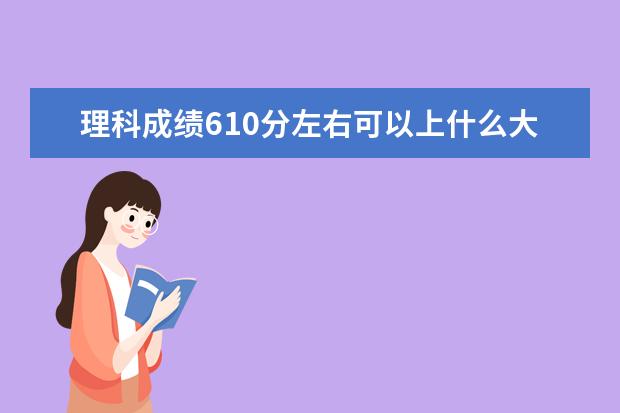 理科成绩610分左右可以上什么大